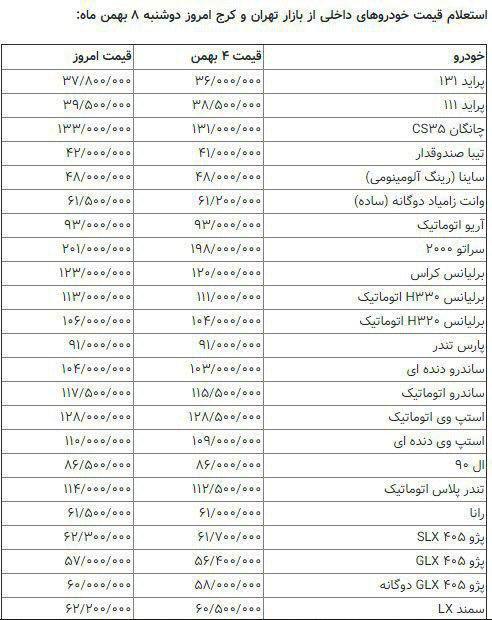 استعلام قیمت خودروهای داخلی از بازار تهران و کرج امروز دوشنبه ۸ بهمن ماه:

| خودرو | قیمت ۴ بهمن | قیمت امروز |
|---|---|---|
| پراید ۱۳۱ | ۳۶/۰۰۰/۰۰۰ | ۳۷/۸۰۰/۰۰۰ |
| پراید ۱۱۱ | ۳۸/۵۰۰/۰۰۰ | ۳۹/۵۰۰/۰۰۰ |
| چانگان CS۳۵ | ۱۳۱/۰۰۰/۰۰۰ | ۱۳۳/۰۰۰/۰۰۰ |
| تیبا صندوقدار | ۴۱/۰۰۰/۰۰۰ | ۴۲/۰۰۰/۰۰۰ |
| ساینا (رینگ آلومینومی) | ۴۸/۰۰۰/۰۰۰ | ۴۸/۰۰۰/۰۰۰ |
| وانت زامیاد دوگانه (ساده) | ۶۱/۲۰۰/۰۰۰ | ۶۱/۵۰۰/۰۰۰ |
| آریو اتوماتیک | ۹۳/۰۰۰/۰۰۰ | ۹۳/۰۰۰/۰۰۰ |
| سراتو ۲۰۰۰ | ۱۹۸/۰۰۰/۰۰۰ | ۲۰۱/۰۰۰/۰۰۰ |
| برلیانس کراس | ۱۲۰/۰۰۰/۰۰۰ | ۱۲۳/۰۰۰/۰۰۰ |
| برلیانس H۳۳۰ اتوماتیک | ۱۱۱/۰۰۰/۰۰۰ | ۱۱۳/۰۰۰/۰۰۰ |
| برلیانس H۳۲۰ اتوماتیک | ۱۰۴/۰۰۰/۰۰۰ | ۱۰۶/۰۰۰/۰۰۰ |
| پارس تندر | ۹۱/۰۰۰/۰۰۰ | ۹۱/۰۰۰/۰۰۰ |
| ساندرو دنده ای | ۱۰۳/۰۰۰/۰۰۰ | ۱۰۴/۰۰۰/۰۰۰ |
| ساندرو اتوماتیک | ۱۱۵/۵۰۰/۰۰۰ | ۱۱۷/۵۰۰/۰۰۰ |
| استپ وی اتوماتیک | ۱۲۸/۵۰۰/۰۰۰ | ۱۲۸/۰۰۰/۰۰۰ |
| استپ وی دنده ای | ۱۰۹/۰۰۰/۰۰۰ | ۱۱۰/۰۰۰/۰۰۰ |
| ال ۹۰ | ۸۶/۰۰۰/۰۰۰ | ۸۶/۵۰۰/۰۰۰ |
| تندر پلاس اتوماتیک | ۱۱۲/۵۰۰/۰۰۰ | ۱۱۴/۰۰۰/۰۰۰ |
| رانا | ۶۱/۰۰۰/۰۰۰ | ۶۱/۵۰۰/۰۰۰ |
| پژو ۴۰۵ SLX | ۶۱/۷۰۰/۰۰۰ | ۶۲/۳۰۰/۰۰۰ |
| پژو ۴۰۵ GLX | ۵۶/۴۰۰/۰۰۰ | ۵۷/۰۰۰/۰۰۰ |
| پژو ۴۰۵ GLX دوگانه | ۵۸/۰۰۰/۰۰۰ | ۶۰/۰۰۰/۰۰۰ |
| سمند LX | ۶۰/۵۰۰/۰۰۰ | ۶۲/۲۰۰/۰۰۰ |